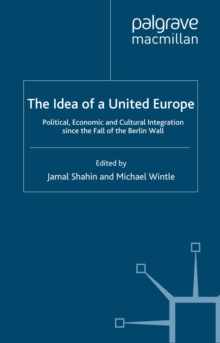 palgrave
macmillan

The Idea of a United Europe

Political, Economic and Cultural Integration since the Fall of the Berlin Wall

Edited by
Jamal Shahin and Michael Wintle